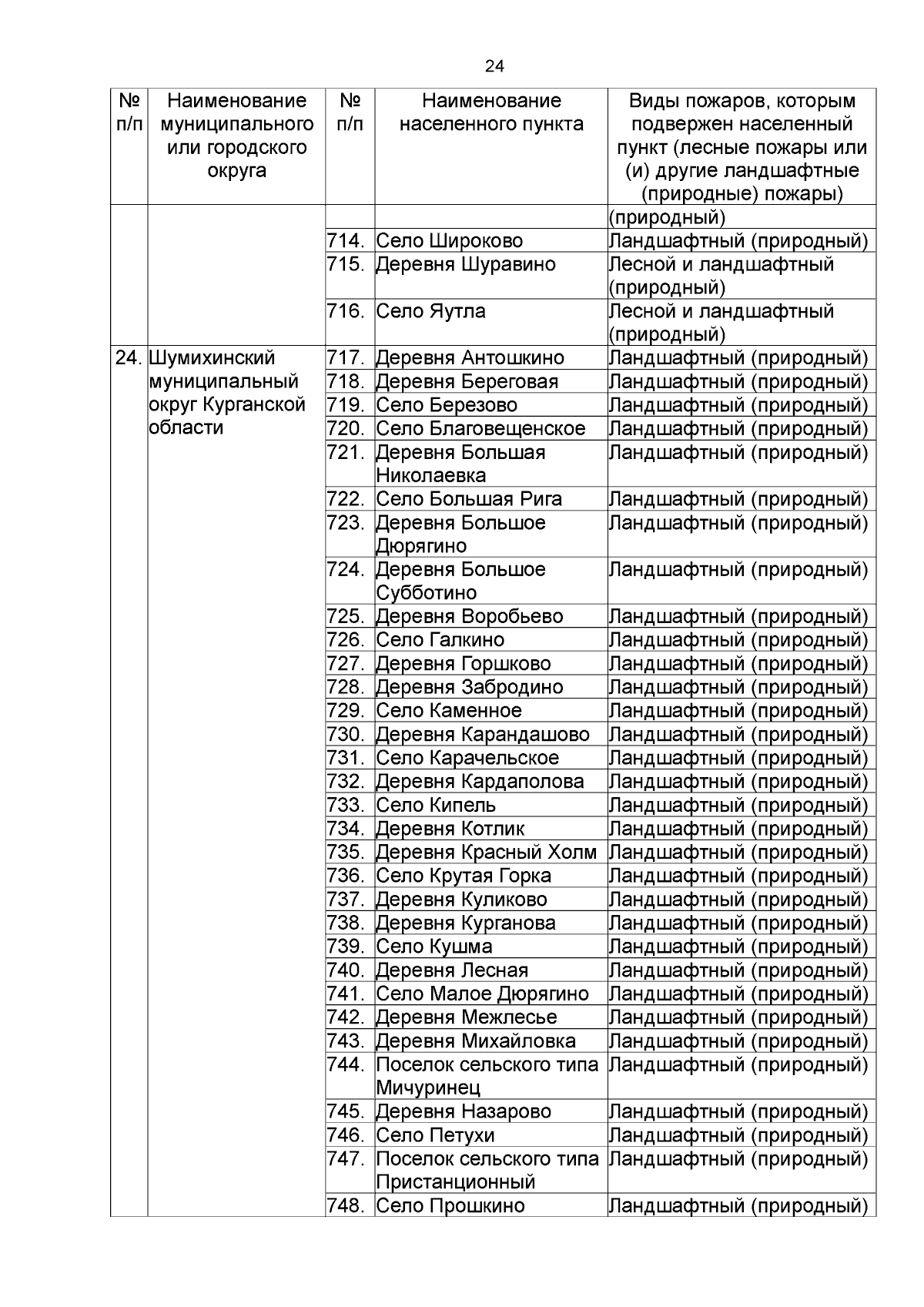 24

| № п/п | Наименование муниципального или городского округа | № п/п | Наименование населенного пункта | Виды пожаров, которым подвержен населенный пункт (лесные пожары или (и) другие ландшафтные (природные) пожары) |
|---|---|---|---|---|
| | | | | (природный) |
| | | 714. | Село Широково | Ландшафтный (природный) |
| | | 715. | Деревня Шуравино | Лесной и ландшафтный (природный) |
| | | 716. | Село Яутла | Лесной и ландшафтный (природный) |
| 24. | Шумихинский муниципальный округ Курганской области | 717. | Деревня Антошкино | Ландшафтный (природный) |
| | | 718. | Деревня Береговая | Ландшафтный (природный) |
| | | 719. | Село Березово | Ландшафтный (природный) |
| | | 720. | Село Благовещенское | Ландшафтный (природный) |
| | | 721. | Деревня Большая Николаевка | Ландшафтный (природный) |
| | | 722. | Село Большая Рига | Ландшафтный (природный) |
| | | 723. | Деревня Большое Дюрягино | Ландшафтный (природный) |
| | | 724. | Деревня Большое Субботино | Ландшафтный (природный) |
| | | 725. | Деревня Воробьево | Ландшафтный (природный) |
| | | 726. | Село Галкино | Ландшафтный (природный) |
| | | 727. | Деревня Горшково | Ландшафтный (природный) |
| | | 728. | Деревня Забродино | Ландшафтный (природный) |
| | | 729. | Село Каменное | Ландшафтный (природный) |
| | | 730. | Деревня Карандашово | Ландшафтный (природный) |
| | | 731. | Село Карачельское | Ландшафтный (природный) |
| | | 732. | Деревня Кардаполова | Ландшафтный (природный) |
| | | 733. | Село Кипель | Ландшафтный (природный) |
| | | 734. | Деревня Котлик | Ландшафтный (природный) |
| | | 735. | Деревня Красный Холм | Ландшафтный (природный) |
| | | 736. | Село Крутая Горка | Ландшафтный (природный) |
| | | 737. | Деревня Куликово | Ландшафтный (природный) |
| | | 738. | Деревня Курганова | Ландшафтный (природный) |
| | | 739. | Село Кушма | Ландшафтный (природный) |
| | | 740. | Деревня Лесная | Ландшафтный (природный) |
| | | 741. | Село Малое Дюрягино | Ландшафтный (природный) |
| | | 742. | Деревня Межлесье | Ландшафтный (природный) |
| | | 743. | Деревня Михайловка | Ландшафтный (природный) |
| | | 744. | Поселок сельского типа Мичуринец | Ландшафтный (природный) |
| | | 745. | Деревня Назарово | Ландшафтный (природный) |
| | | 746. | Село Петухи | Ландшафтный (природный) |
| | | 747. | Поселок сельского типа Пристанционный | Ландшафтный (природный) |
| | | 748. | Село Прошкино | Ландшафтный (природный) |